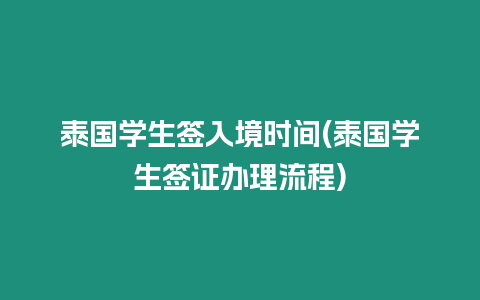 泰国学生签入境时间(泰国学生签证办理流程)